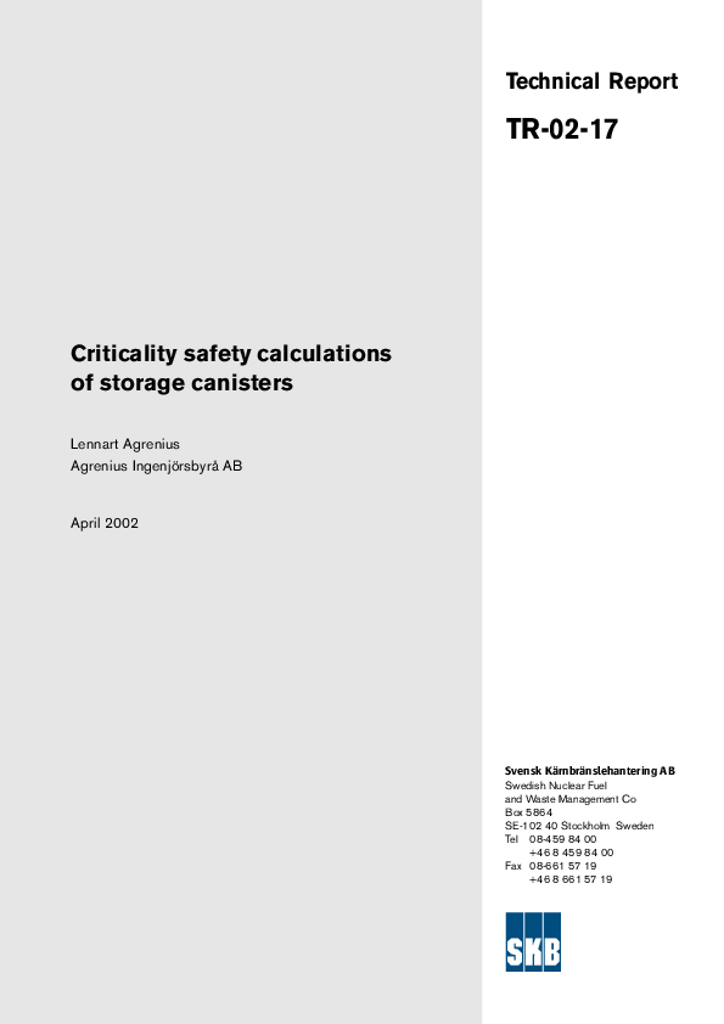 Technical Report

TR-02-17

Criticality safety calculations of storage canisters

Lennart Agrenius
Agrenius Ingenjörsbyrå AB

April 2002

Svensk Kärnbränslehantering AB
Swedish Nuclear Fuel
and Waste Management Co
Box 5864
SE-102 40 Stockholm Sweden
Tel 08-459 84 00
+46 8 459 84 00
Fax 08-661 57 19
+46 8 661 57 19

SKB